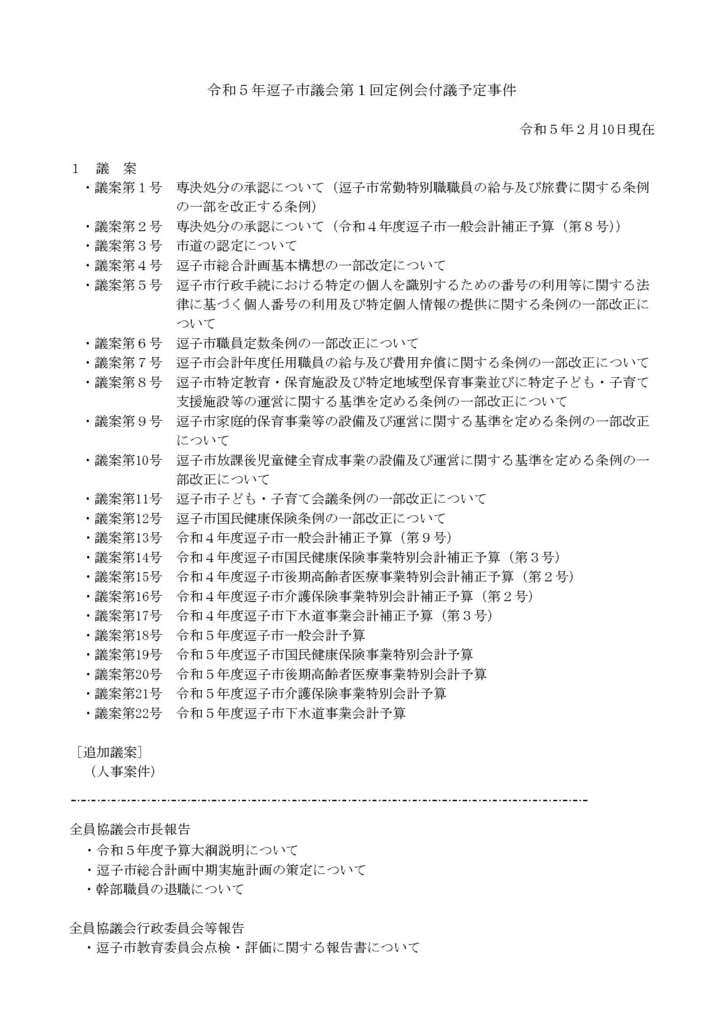 令和５年逗子市議会第１回定例会付議予定事件

令和５年２月10日現在

１　議　案
・議案第１号　専決処分の承認について（逗子市常勤特別職職員の給与及び旅費に関する条例の一部を改正する条例）
・議案第２号　専決処分の承認について（令和４年度逗子市一般会計補正予算（第８号））
・議案第３号　市道の認定について
・議案第４号　逗子市総合計画基本構想の一部改定について
・議案第５号　逗子市行政手続における特定の個人を識別するための番号の利用等に関する法律に基づく個人番号の利用及び特定個人情報の提供に関する条例の一部改正について
・議案第６号　逗子市職員定数条例の一部改正について
・議案第７号　逗子市会計年度任用職員の給与及び費用弁償に関する条例の一部改正について
・議案第８号　逗子市特定教育・保育施設及び特定地域型保育事業並びに特定子ども・子育て支援施設等の運営に関する基準を定める条例の一部改正について
・議案第９号　逗子市家庭的保育事業等の設備及び運営に関する基準を定める条例の一部改正について
・議案第10号　逗子市放課後児童健全育成事業の設備及び運営に関する基準を定める条例の一部改正について
・議案第11号　逗子市子ども・子育て会議条例の一部改正について
・議案第12号　逗子市国民健康保険条例の一部改正について
・議案第13号　令和４年度逗子市一般会計補正予算（第９号）
・議案第14号　令和４年度逗子市国民健康保険事業特別会計補正予算（第３号）
・議案第15号　令和４年度逗子市後期高齢者医療事業特別会計補正予算（第２号）
・議案第16号　令和４年度逗子市介護保険事業特別会計補正予算（第２号）
・議案第17号　令和４年度逗子市下水道事業会計補正予算（第３号）
・議案第18号　令和５年度逗子市一般会計予算
・議案第19号　令和５年度逗子市国民健康保険事業特別会計予算
・議案第20号　令和５年度逗子市後期高齢者医療事業特別会計予算
・議案第21号　令和５年度逗子市介護保険事業特別会計予算
・議案第22号　令和５年度逗子市下水道事業会計予算

［追加議案］
（人事案件）

全員協議会市長報告
・令和５年度予算大綱説明について
・逗子市総合計画中期実施計画の策定について
・幹部職員の退職について

全員協議会行政委員会等報告
・逗子市教育委員会点検・評価に関する報告書について